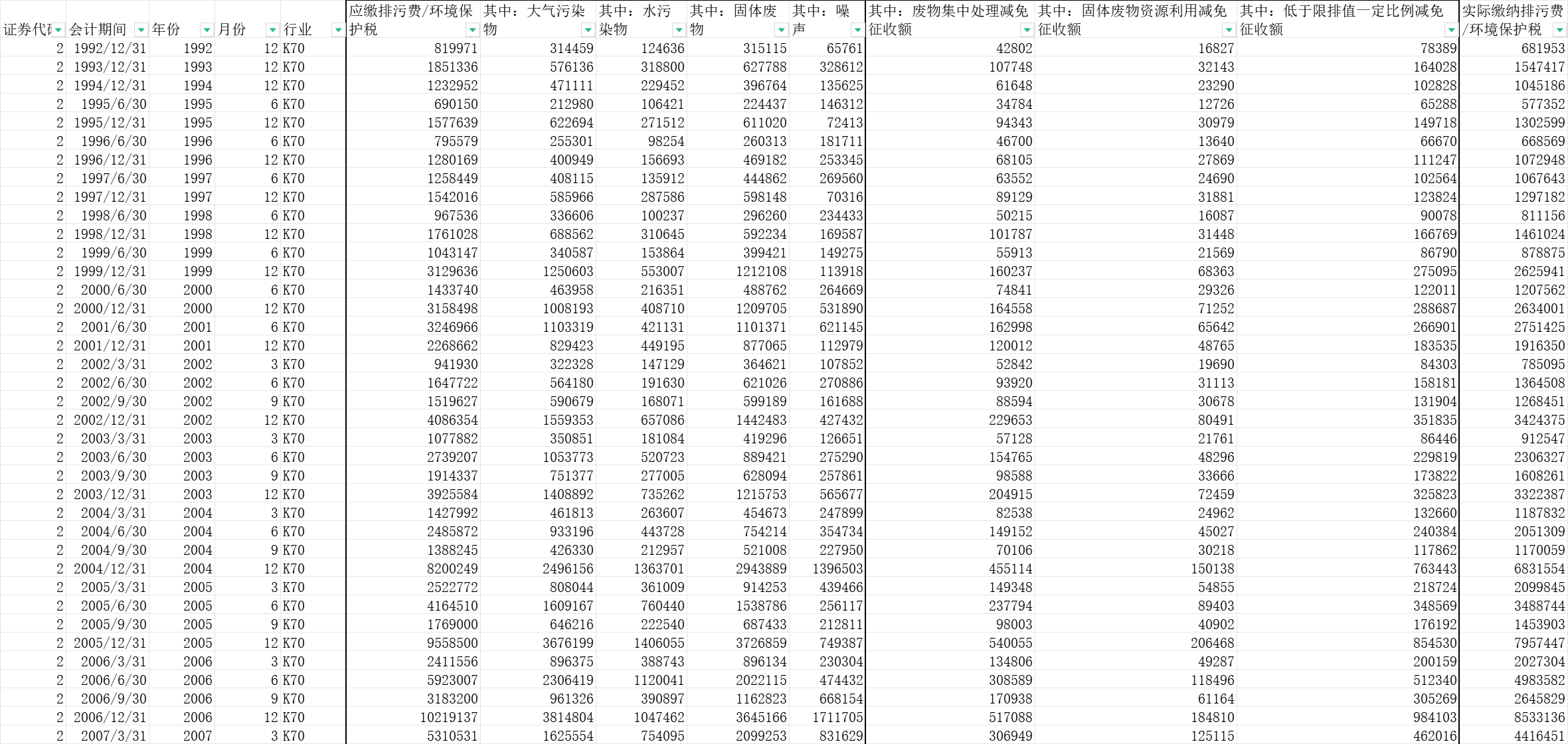 | 证券代码 | 会计期间 | 年份 | 月份 | 行业 | 应缴排污费/环境保护税 | 其中：大气污染物 | 其中：水污染物 | 其中：固体废物 | 其中：噪声 | 其中：废物集中处理减免征收额 | 其中：固体废物资源利用减免征收额 | 其中：低于限排值一定比例减免征收额 | 实际缴纳排污费/环境保护税 |
|---|---|---|---|---|---|---|---|---|---|---|---|---|---|
| 2 | 1992/12/31 | 1992 | 12 | K70 | 819971 | 314459 | 124636 | 315115 | 65761 | 42802 | 16827 | 78389 | 681953 |
| 2 | 1993/12/31 | 1993 | 12 | K70 | 1851336 | 576136 | 318800 | 627788 | 328612 | 107748 | 32143 | 164028 | 1547417 |
| 2 | 1994/12/31 | 1994 | 12 | K70 | 1232952 | 471111 | 229452 | 396764 | 135625 | 61648 | 23290 | 102828 | 1045186 |
| 2 | 1995/6/30 | 1995 | 6 | K70 | 690150 | 212980 | 106421 | 224437 | 146312 | 34784 | 12726 | 65288 | 577352 |
| 2 | 1995/12/31 | 1995 | 12 | K70 | 1577639 | 622694 | 271512 | 611020 | 72413 | 94343 | 30979 | 149718 | 1302599 |
| 2 | 1996/6/30 | 1996 | 6 | K70 | 795579 | 255301 | 98254 | 260313 | 181711 | 46700 | 13640 | 66670 | 668569 |
| 2 | 1996/12/31 | 1996 | 12 | K70 | 1280169 | 400949 | 156693 | 469182 | 253345 | 68105 | 27869 | 111247 | 1072948 |
| 2 | 1997/6/30 | 1997 | 6 | K70 | 1258449 | 408115 | 135912 | 444862 | 269560 | 63552 | 24690 | 102564 | 1067643 |
| 2 | 1997/12/31 | 1997 | 12 | K70 | 1542016 | 585966 | 287586 | 598148 | 70316 | 89129 | 31881 | 123824 | 1297182 |
| 2 | 1998/6/30 | 1998 | 6 | K70 | 967536 | 336606 | 100237 | 296260 | 234433 | 50215 | 16087 | 90078 | 811156 |
| 2 | 1998/12/31 | 1998 | 12 | K70 | 1761028 | 688562 | 310645 | 592234 | 169587 | 101787 | 31448 | 166769 | 1461024 |
| 2 | 1999/6/30 | 1999 | 6 | K70 | 1043147 | 340587 | 153864 | 399421 | 149275 | 55913 | 21569 | 86790 | 878875 |
| 2 | 1999/12/31 | 1999 | 12 | K70 | 3129636 | 1250603 | 553007 | 1212108 | 113918 | 160237 | 68363 | 275095 | 2625941 |
| 2 | 2000/6/30 | 2000 | 6 | K70 | 1433740 | 463958 | 216351 | 488762 | 264669 | 74841 | 29326 | 122011 | 1207562 |
| 2 | 2000/12/31 | 2000 | 12 | K70 | 3158498 | 1008193 | 408710 | 1209705 | 531890 | 164558 | 71252 | 288687 | 2634001 |
| 2 | 2001/6/30 | 2001 | 6 | K70 | 3246966 | 1103319 | 421131 | 1101371 | 621145 | 162998 | 65642 | 266901 | 2751425 |
| 2 | 2001/12/31 | 2001 | 12 | K70 | 2268662 | 829423 | 449195 | 877065 | 112979 | 120012 | 48765 | 183535 | 1916350 |
| 2 | 2002/3/31 | 2002 | 3 | K70 | 941930 | 322328 | 147129 | 364621 | 107852 | 52842 | 19690 | 84303 | 785095 |
| 2 | 2002/6/30 | 2002 | 6 | K70 | 1647722 | 564180 | 191630 | 621026 | 270886 | 93920 | 31113 | 158181 | 1364508 |
| 2 | 2002/9/30 | 2002 | 9 | K70 | 1519627 | 590679 | 168071 | 599189 | 161688 | 88594 | 30678 | 131904 | 1268451 |
| 2 | 2002/12/31 | 2002 | 12 | K70 | 4086354 | 1559353 | 657086 | 1442483 | 427432 | 229653 | 80491 | 351835 | 3424375 |
| 2 | 2003/3/31 | 2003 | 3 | K70 | 1077882 | 350851 | 181084 | 419296 | 126651 | 57128 | 21761 | 86446 | 912547 |
| 2 | 2003/6/30 | 2003 | 6 | K70 | 2739207 | 1053773 | 520723 | 889421 | 275290 | 154765 | 48296 | 229819 | 2306327 |
| 2 | 2003/9/30 | 2003 | 9 | K70 | 1914337 | 751377 | 277005 | 628094 | 257861 | 98588 | 33666 | 173822 | 1608261 |
| 2 | 2003/12/31 | 2003 | 12 | K70 | 3925584 | 1408892 | 735262 | 1215753 | 565677 | 204915 | 72459 | 325823 | 3322387 |
| 2 | 2004/3/31 | 2004 | 3 | K70 | 1427992 | 461813 | 263607 | 454673 | 247899 | 82538 | 24962 | 132660 | 1187832 |
| 2 | 2004/6/30 | 2004 | 6 | K70 | 2485872 | 933196 | 443728 | 754214 | 354734 | 149152 | 45027 | 240384 | 2051309 |
| 2 | 2004/9/30 | 2004 | 9 | K70 | 1388245 | 426330 | 212957 | 521008 | 227950 | 70106 | 30218 | 117862 | 1170059 |
| 2 | 2004/12/31 | 2004 | 12 | K70 | 8200249 | 2496156 | 1363701 | 2943889 | 1396503 | 455114 | 150138 | 763443 | 6831554 |
| 2 | 2005/3/31 | 2005 | 3 | K70 | 2522772 | 808044 | 361009 | 914253 | 439466 | 149348 | 54855 | 218724 | 2099845 |
| 2 | 2005/6/30 | 2005 | 6 | K70 | 4164510 | 1609167 | 760440 | 1538786 | 256117 | 237794 | 89403 | 348569 | 3488744 |
| 2 | 2005/9/30 | 2005 | 9 | K70 | 1769000 | 646216 | 222540 | 687433 | 212811 | 98003 | 40902 | 176192 | 1453903 |
| 2 | 2005/12/31 | 2005 | 12 | K70 | 9558500 | 3676199 | 1406055 | 3726859 | 749387 | 540055 | 206468 | 854530 | 7957447 |
| 2 | 2006/3/31 | 2006 | 3 | K70 | 2411556 | 896375 | 388743 | 896134 | 230304 | 134806 | 49287 | 200159 | 2027304 |
| 2 | 2006/6/30 | 2006 | 6 | K70 | 5923007 | 2306419 | 1120041 | 2022115 | 474432 | 308589 | 118496 | 512340 | 4983582 |
| 2 | 2006/9/30 | 2006 | 9 | K70 | 3183200 | 961326 | 390897 | 1162823 | 668154 | 170938 | 61164 | 305269 | 2645829 |
| 2 | 2006/12/31 | 2006 | 12 | K70 | 10219137 | 3814804 | 1047462 | 3645166 | 1711705 | 517088 | 184810 | 984103 | 8533136 |
| 2 | 2007/3/31 | 2007 | 3 | K70 | 5310531 | 1625554 | 754095 | 2099253 | 831629 | 306949 | 125115 | 462016 | 4416451 |